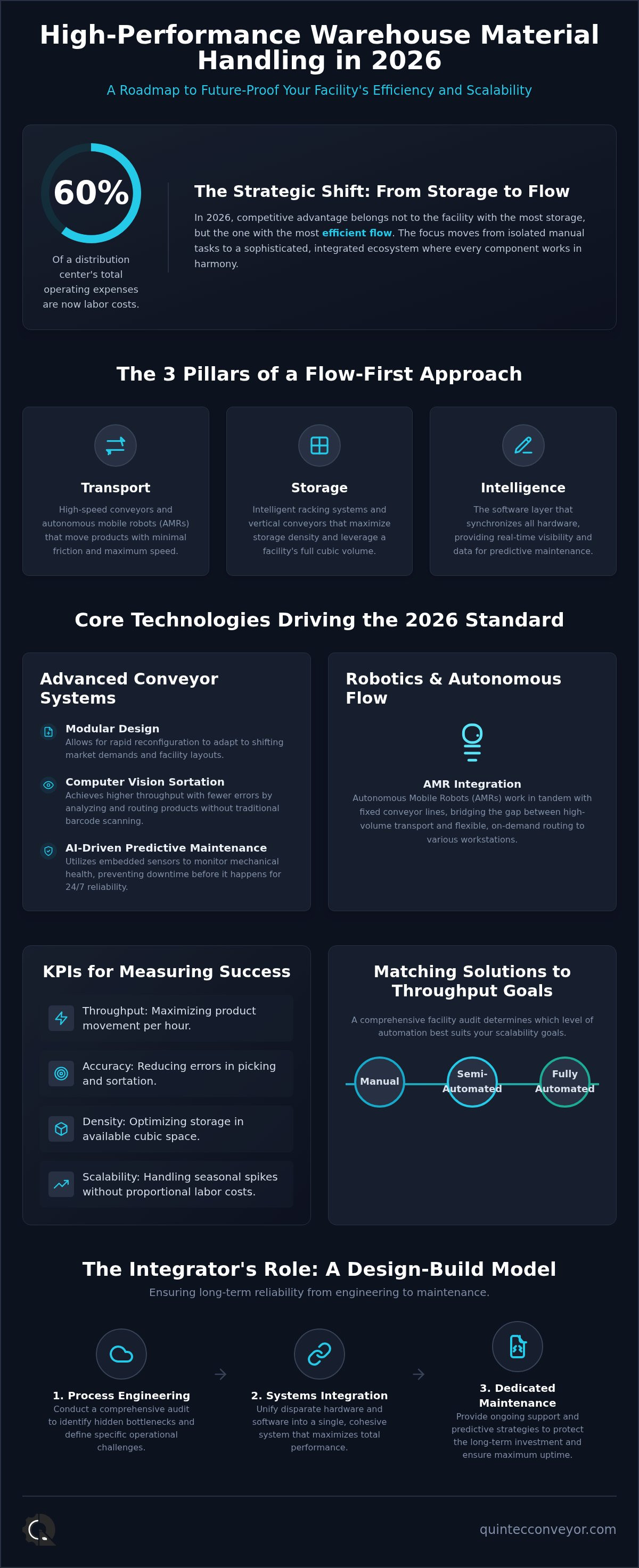 High-Performance Warehouse Material Handling in 2026

A Roadmap to Future-Proof Your Facility's Efficiency and Scalability

60%

Of a distribution center's total operating expenses are now labor costs.

The Strategic Shift: From Storage to Flow

In 2026, competitive advantage belongs not to the facility with the most storage, but the one with the most efficient flow. The focus moves from isolated manual tasks to a sophisticated, integrated ecosystem where every component works in harmony.

The 3 Pillars of a Flow-First Approach

Transport

High-speed conveyors and autonomous mobile robots (AMRs) that move products with minimal friction and maximum speed.

Storage

Intelligent racking systems and vertical conveyors that maximize storage density and leverage a facility's full cubic volume.

Intelligence

The software layer that synchronizes all hardware, providing real-time visibility and data for predictive maintenance.

Core Technologies Driving the 2026 Standard

Advanced Conveyor Systems

Modular Design
Allows for rapid reconfiguration to adapt to shifting market demands and facility layouts.

Computer Vision Sortation
Achieves higher throughput with fewer errors by analyzing and routing products without traditional barcode scanning.

AI-Driven Predictive Maintenance
Utilizes embedded sensors to monitor mechanical health, preventing downtime before it happens for 24/7 reliability.

Robotics & Autonomous Flow

AMR Integration
Autonomous Mobile Robots (AMRs) work in tandem with fixed conveyor lines, bridging the gap between high-volume transport and flexible, on-demand routing to various workstations.

KPIs for Measuring Success

Throughput: Maximizing product movement per hour.

Accuracy: Reducing errors in picking and sortation.

Density: Optimizing storage in available cubic space.

Scalability: Handling seasonal spikes without proportional labor costs.

Matching Solutions to Throughput Goals

A comprehensive facility audit determines which level of automation best suits your scalability goals.

Manual

Semi-Automated

Fully Automated

The Integrator's Role: A Design-Build Model

Ensuring long-term reliability from engineering to maintenance.

1. Process Engineering
Conduct a comprehensive audit to identify hidden bottlenecks and define specific operational challenges.

2. Systems Integration
Unify disparate hardware and software into a single, cohesive system that maximizes total performance.

3. Dedicated Maintenance
Provide ongoing support and predictive strategies to protect the long-term investment and ensure maximum uptime.

quintecconveyor.com